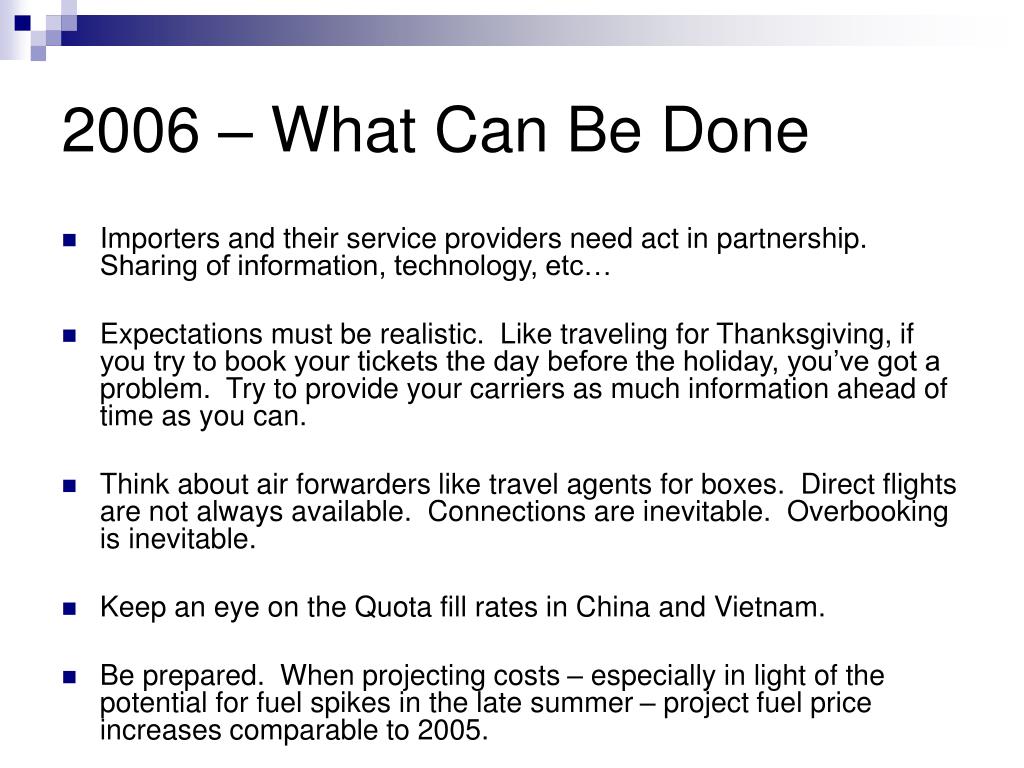 2006 – What Can Be Done

Importers and their service providers need act in partnership. Sharing of information, technology, etc…

Expectations must be realistic. Like traveling for Thanksgiving, if you try to book your tickets the day before the holiday, you've got a problem. Try to provide your carriers as much information ahead of time as you can.

Think about air forwarders like travel agents for boxes. Direct flights are not always available. Connections are inevitable. Overbooking is inevitable.

Keep an eye on the Quota fill rates in China and Vietnam.

Be prepared. When projecting costs – especially in light of the potential for fuel spikes in the late summer – project fuel price increases comparable to 2005.